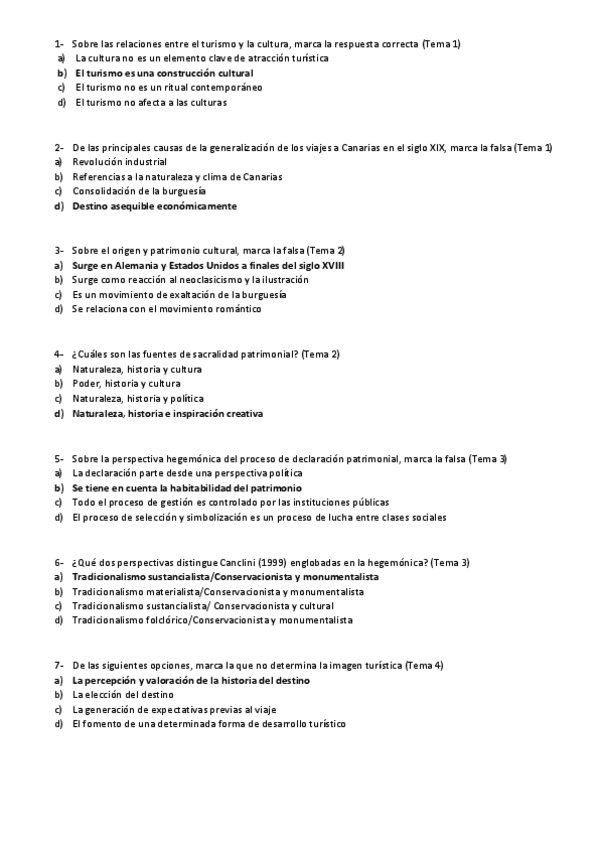 1- Sobre las relaciones entre el turismo y la cultura, marca la respuesta correcta (Tema 1)
a) La cultura no es un elemento clave de atracción turística
b) El turismo es una construcción cultural
c) El turismo no es un ritual contemporáneo
d) El turismo no afecta a las culturas

2- De las principales causas de la generalización de los viajes a Canarias en el siglo XIX, marca la falsa (Tema 1)
a) Revolución industrial
b) Referencias a la naturaleza y clima de Canarias
c) Consolidación de la burguesía
d) Destino asequible económicamente

3- Sobre el origen y patrimonio cultural, marca la falsa (Tema 2)
a) Surge en Alemania y Estados Unidos a finales del siglo XVIII
b) Surge como reacción al neoclasicismo y la ilustración
c) Es un movimiento de exaltación de la burguesía
d) Se relaciona con el movimiento romántico

4- ¿Cuáles son las fuentes de sacralidad patrimonial? (Tema 2)
a) Naturaleza, historia y cultura
b) Poder, historia y cultura
c) Naturaleza, historia y política
d) Naturaleza, historia e inspiración creativa

5- Sobre la perspectiva hegemónica del proceso de declaración patrimonial, marca la falsa (Tema 3)
a) La declaración parte desde una perspectiva política
b) Se tiene en cuenta la habitabilidad del patrimonio
c) Todo el proceso de gestión es controlado por las instituciones públicas
d) El proceso de selección y simbolización es un proceso de lucha entre clases sociales

6- ¿Qué dos perspectivas distingue Canclini (1999) englobadas en la hegemónica? (Tema 3)
a) Tradicionalismo sustancialista/Conservacionista y monumentalista
b) Tradicionalismo materialista/Conservacionista y monumentalista
c) Tradicionalismo sustancialista/ Conservacionista y cultural
d) Tradicionalismo folclórico/Conservacionista y monumentalista

7- De las siguientes opciones, marca la que no determina la imagen turística (Tema 4)
a) La percepción y valoración de la historia del destino
b) La elección del destino
c) La generación de expectativas previas al viaje
d) El fomento de una determinada forma de desarrollo turístico